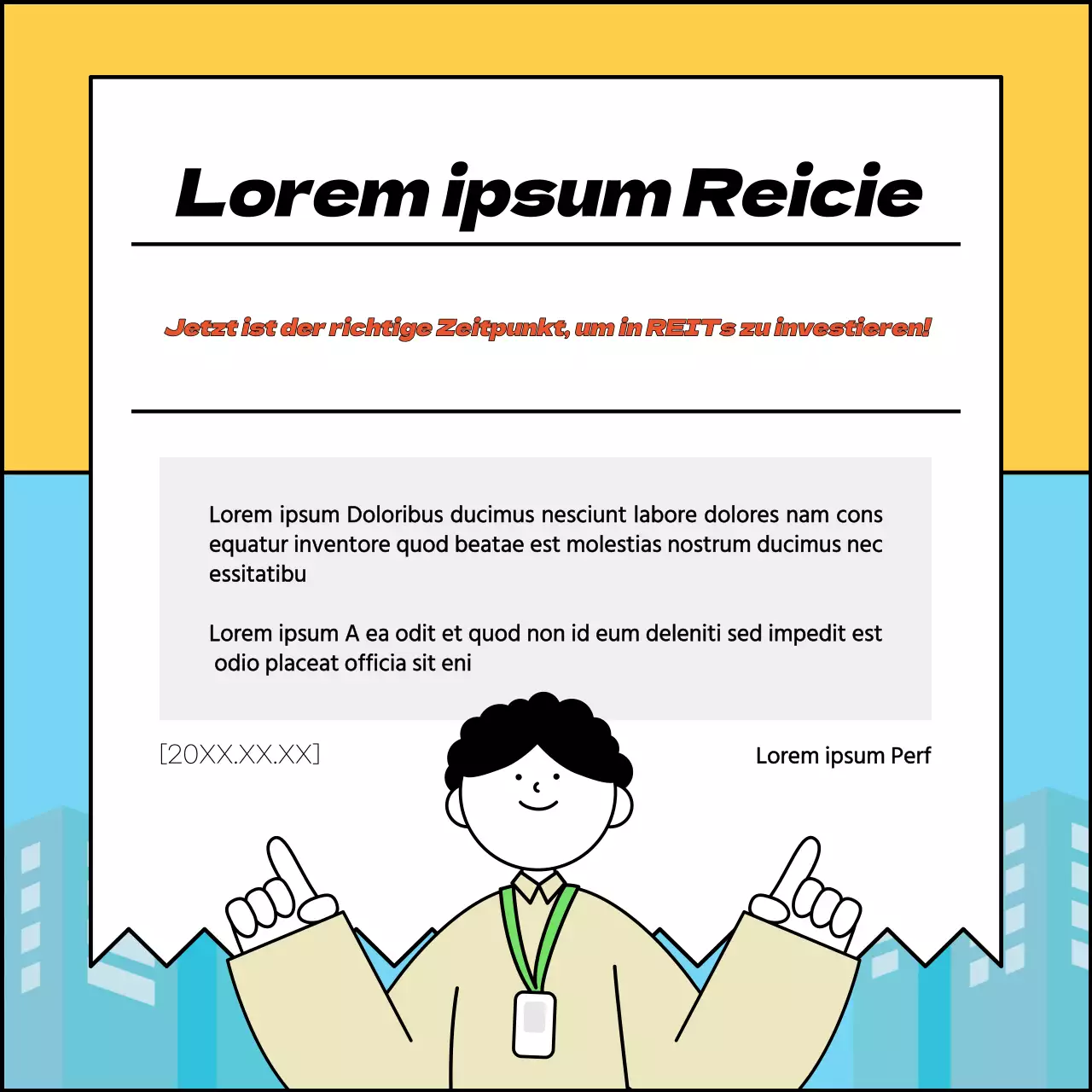 Lorem ipsum Reicie

Jetzt ist der richtige Zeitpunkt, um in REITs zu investieren!

Lorem ipsum Doloribus ducimus nesciunt labore dolores nam cons equatur inventore quod beatae est molestias nostrum ducimus nec essitatibu

Lorem ipsum A ea odit et quod non id eum deleniti sed impedit est odio placeat officia sit eni

[20XX.XX.XX]

Lorem ipsum Perf